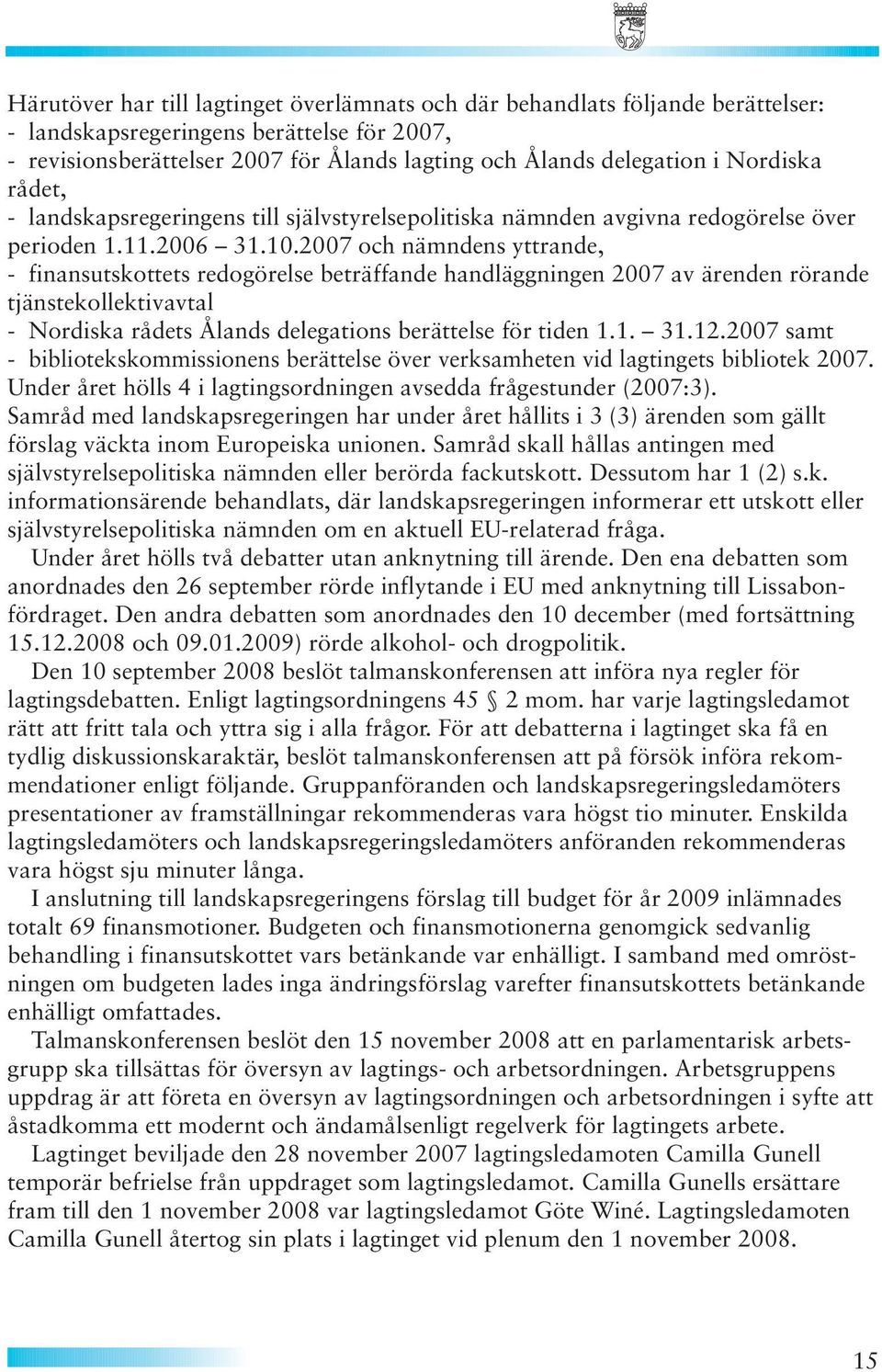 Härutöver har till lagtinget överlämnats och där behandlats följande berättelser:
- landskapsregeringens berättelse för 2007,
- revisionsberättelser 2007 för Ålands lagting och Ålands delegation i Nordiska rådet,
- landskapsregeringens till självstyrelsepolitiska nämnden avgivna redogörelse över perioden 1.11.2006 – 31.10.2007 och nämndens yttrande,
- finansutskottets redogörelse beträffande handläggningen 2007 av ärenden rörande tjänstekollektivavtal
- Nordiska rådets Ålands delegations berättelse för tiden 1.1. – 31.12.2007 samt
- bibliotekskommissionens berättelse över verksamheten vid lagtingets bibliotek 2007.
Under året hölls 4 i lagtingsordningen avsedda frågestunder (2007:3). Samråd med landskapsregeringen har under året hållits i 3 (3) ärenden som gällt förslag väckta inom Europeiska unionen. Samråd skall hållas antingen med självstyrelsepolitiska nämnden eller berörda fackutskott. Dessutom har 1 (2) s.k. informationsärende behandlats, där landskapsregeringen informerar ett utskott eller självstyrelsepolitiska nämnden om en aktuell EU-relaterad fråga.

Under året hölls två debatter utan anknytning till ärende. Den ena debatten som anordnades den 26 september rörde inflytande i EU med anknytning till Lissabonfördraget. Den andra debatten som anordnades den 10 december (med fortsättning 15.12.2008 och 09.01.2009) rörde alkohol- och drogpolitik.

Den 10 september 2008 beslöt talmanskonferensen att införa nya regler för lagtingsdebatten. Enligt lagtingsordningens 45 § 2 mom. har varje lagtingsledamot rätt att fritt tala och yttra sig i alla frågor. För att debatterna i lagtinget ska få en tydlig diskussionskaraktär, beslöt talmanskonferensen att på försök införa rekommendationer enligt följande. Gruppanföranden och landskapsregeringsledamöters presentationer av framställningar rekommenderas vara högst tio minuter. Enskilda lagtingsledamöters och landskapsregeringsledamöters anföranden rekommenderas vara högst sju minuter långa.

I anslutning till landskapsregeringens förslag till budget för år 2009 inlämnades totalt 69 finansmotioner. Budgeten och finansmotionerna genomgick sedvanlig behandling i finansutskottet vars betänkande var enhälligt. I samband med omröstningen om budgeten lades inga ändringsförslag varefter finansutskottets betänkande enhälligt omfattades.

Talmanskonferensen beslöt den 15 november 2008 att en parlamentarisk arbetsgrupp ska tillsättas för översyn av lagtings- och arbetsordningen. Arbetsgruppens uppdrag är att företa en översyn av lagtingsordningen och arbetsordningen i syfte att åstadkomma ett modernt och ändamålsenligt regelverk för lagtingets arbete.

Lagtinget beviljade den 28 november 2007 lagtingsledamoten Camilla Gunell temporär befrielse från uppdraget som lagtingsledamot. Camilla Gunells ersättare fram till den 1 november 2008 var lagtingsledamot Göte Winé. Lagtingsledamoten Camilla Gunell återtog sin plats i lagtinget vid plenum den 1 november 2008.

15